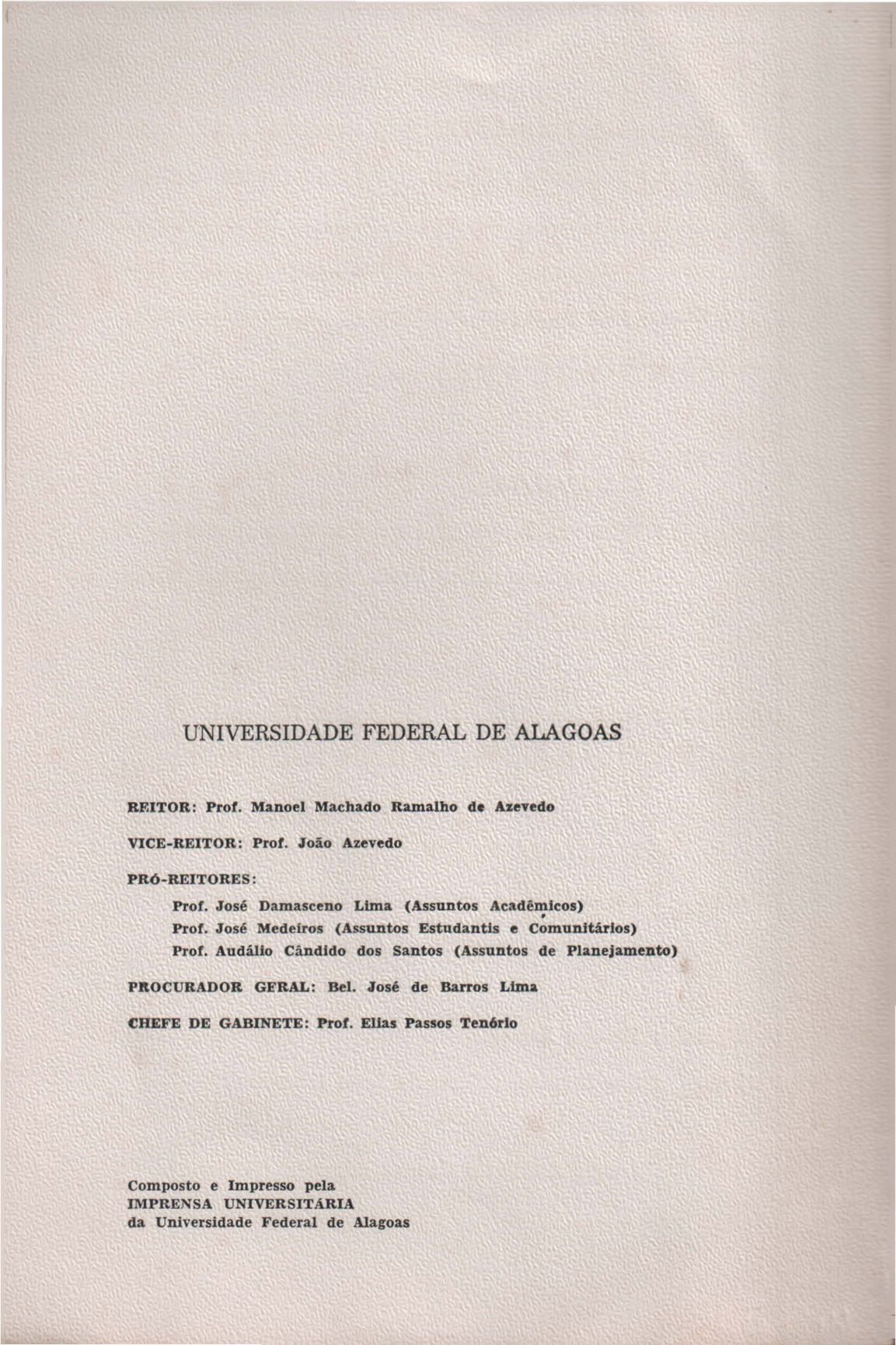 UNIVERSIDADE FEDERAL DE ALAGOAS

REITOR: Prof. Manoel Machado Ramalho de Azevedo

VICE-REITOR: Prof. João Azevedo

PRÓ-REITORES:

Prof. José Damasceno Lima (Assuntos Acadêmicos)
Prof. José Medeiros (Assuntos Estudantis e Comunitários)
Prof. Audálio Cândido dos Santos (Assuntos de Planejamento)

PROCURADOR GERAL: Bel. José de Barros Lima

CHEFE DE GABINETE: Prof. Elias Passos Tenório

Composto e Impresso pela
IMPRENSA UNIVERSITÁRIA
da Universidade Federal de Alagoas